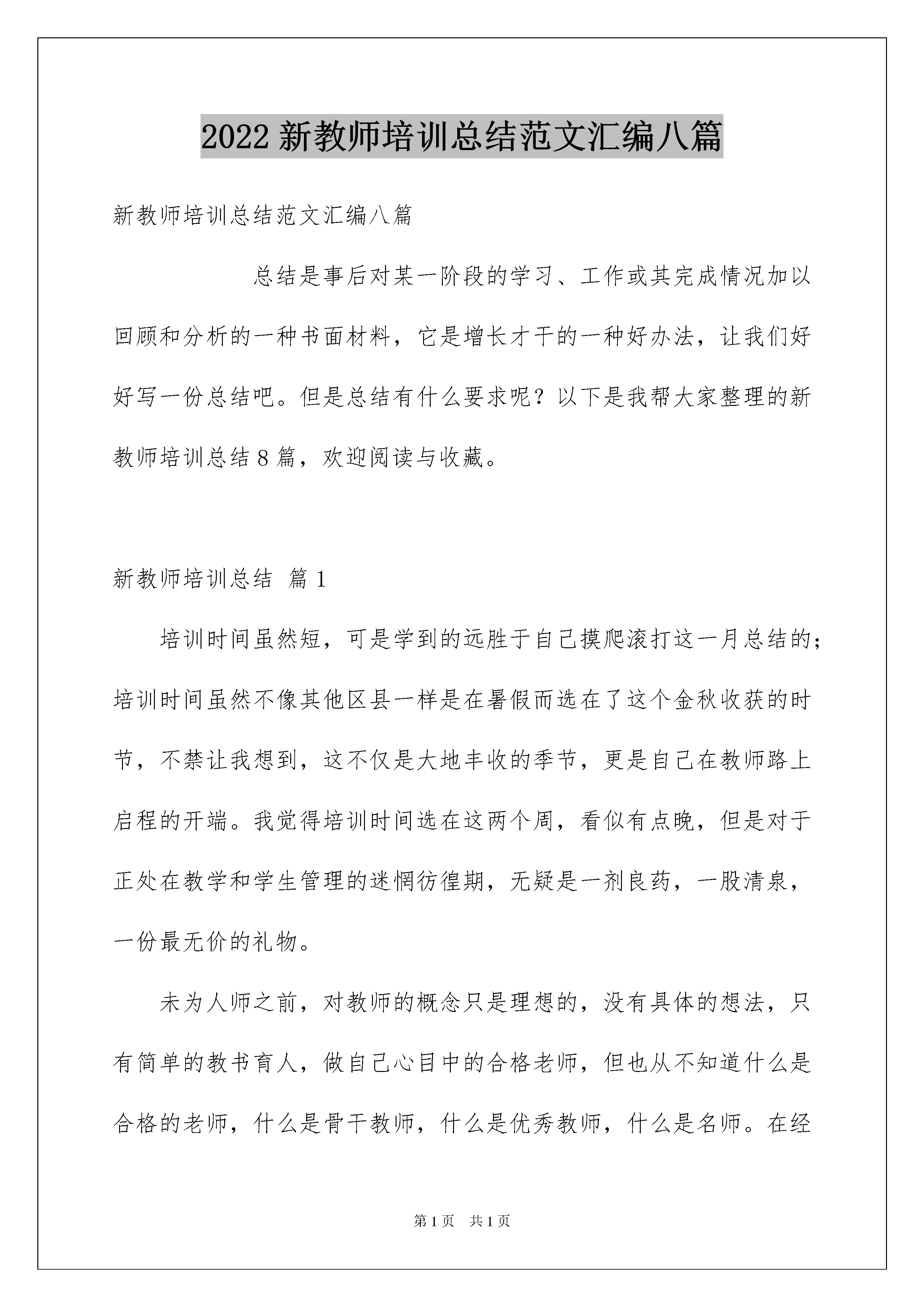 2022 新教师培训总结范文汇编八篇

新教师培训总结范文汇编八篇

总结是事后对某一阶段的学习、工作或其完成情况加以回顾和分析的一种书面材料，它是增长才干的一种好办法，让我们好好写一份总结吧。但是总结有什么要求呢？以下是我帮大家整理的新教师培训总结 8 篇，欢迎阅读与收藏。

新教师培训总结 篇 1

培训时间虽然短，可是学到的远胜于自己摸爬滚打这一月总结的；培训时间虽然不像其他区县一样是在暑假而选在了这个金秋收获的时节，不禁让我想到，这不仅是大地丰收的季节，更是自己在教师路上启程的开端。我觉得培训时间选在这两个周，看似有点晚，但是对于正处在教学和学生管理的迷惘彷徨期，无疑是一剂良药，一股清泉，一份最无价的礼物。

未为人师之前，对教师的概念只是理想的，没有具体的想法，只有简单的教书育人，做自己心目中的合格老师，但也从不知道什么是合格的老师，什么是骨干教师，什么是优秀教师，什么是名师。在经

第 1 页 共 1 页